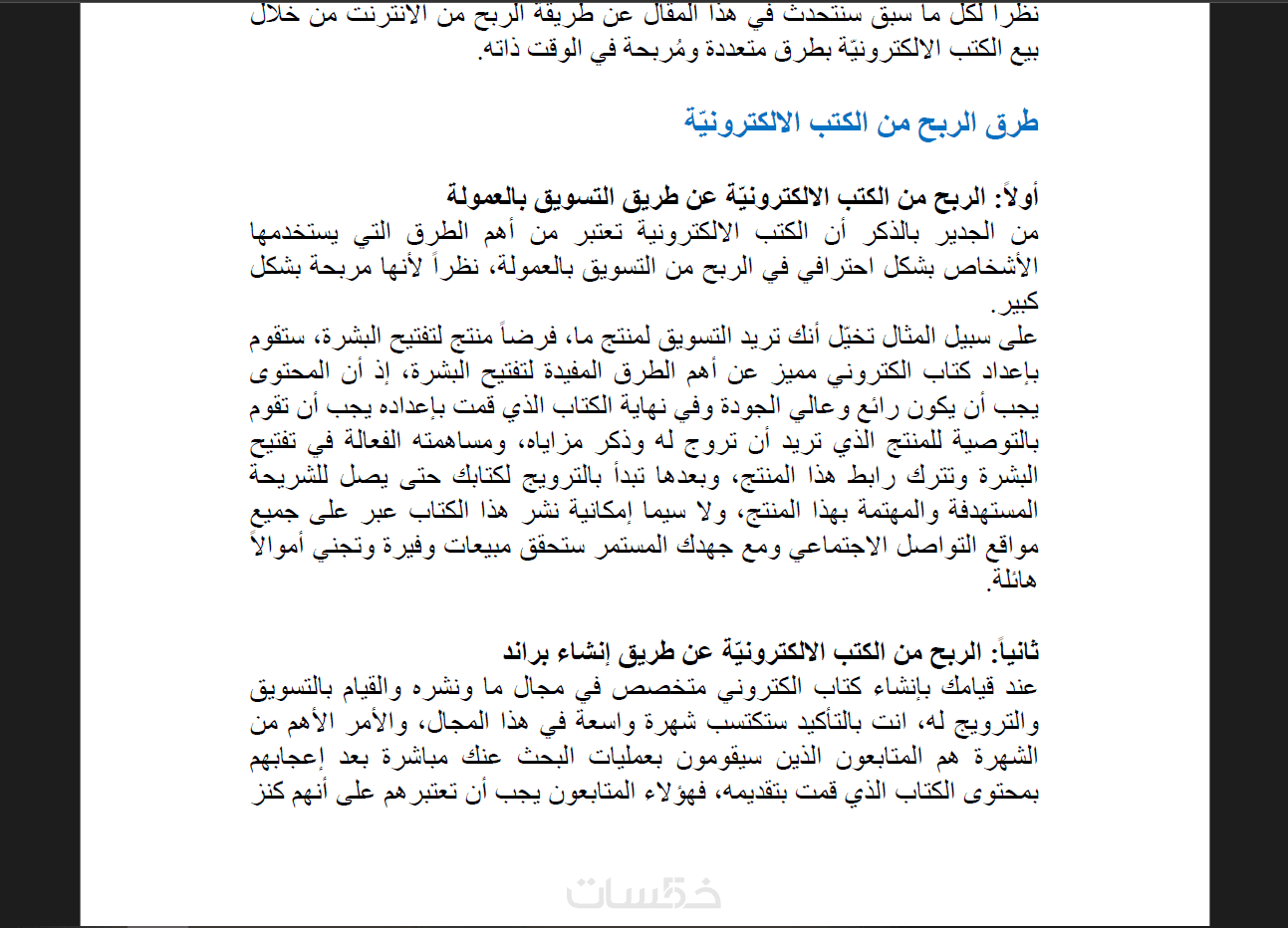 نظراً لكل ما سبق سنتحدث في هذا المقال عن طريقة الربح من الانترنت من خلال بيع الكتب الالكترونيّة بطرق متعددة ومُربحة في الوقت ذاته.

طرق الربح من الكتب الالكترونيّة

أولاً: الربح من الكتب الالكترونيّة عن طريق التسويق بالعمولة
من الجدير بالذكر أن الكتب الالكترونية تعتبر من أهم الطرق التي يستخدمها الأشخاص بشكل احترافي في الربح من التسويق بالعمولة، نظراً لأنها مربحة بشكل كبير.
على سبيل المثال تخيّل أنك تريد التسويق لمنتج ما، فرضاً منتج لتفتيح البشرة، ستقوم بإعداد كتاب الكتروني مميز عن أهم الطرق المفيدة لتفتيح البشرة، إذ أن المحتوى يجب أن يكون رائع وعالي الجودة وفي نهاية الكتاب الذي قمت بإعداده يجب أن تقوم بالتوصية للمنتج الذي تريد أن تروج له وذكر مزاياه، ومساهمته الفعالة في تفتيح البشرة وتترك رابط هذا المنتج، وبعدها تبدأ بالترويج لكتابك حتى يصل للشريحة المستهدفة والمهتمة بهذا المنتج، ولا سيما إمكانية نشر هذا الكتاب عبر على جميع مواقع التواصل الاجتماعي ومع جهدك المستمر ستحقق مبيعات وفيرة وتجني أموالاً هائلة.

ثانياً: الربح من الكتب الالكترونيّة عن طريق إنشاء براند
عند قيامك بإنشاء كتاب الكتروني متخصص في مجال ما ونشره والقيام بالتسويق والترويج له، انت بالتأكيد ستكتسب شهرة واسعة في هذا المجال، والأمر الأهم من الشهرة هم المتابعون الذين سيقومون بعمليات البحث عنك مباشرة بعد إعجابهم بمحتوى الكتاب الذي قمت بتقديمه، فهؤلاء المتابعون يجب أن تعتبرهم على أنهم كنز

خمسات